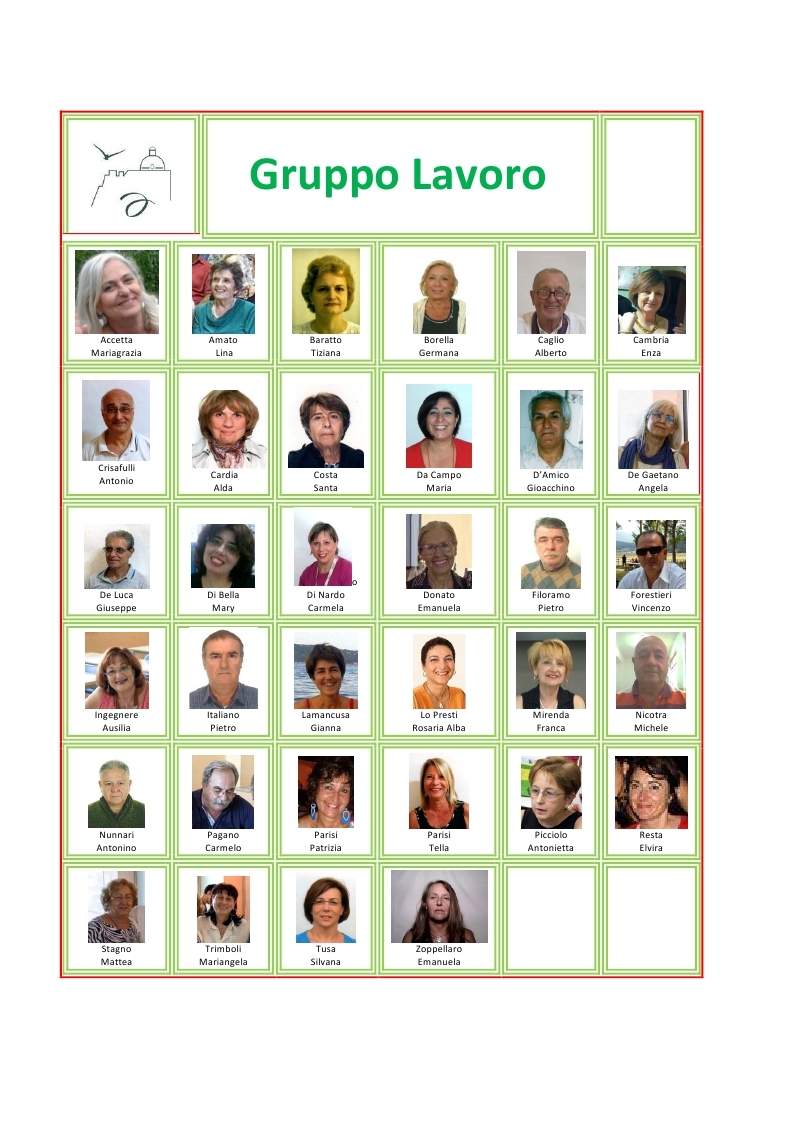 Gruppo Lavoro

Accetta
Mariagrazia

Amato
Lina

Baratto
Tiziana

Borella
Germana

Caglio
Alberto

Cambria
Enza

Crisafulli
Antonio

Cardia
Alda

Costa
Santa

Da Campo
Maria

D'Amico
Gioacchino

De Gaetano
Angela

De Luca
Giuseppe

Di Bella
Mary

Di Nardo
Carmela

Donato
Emanuela

Filoramo
Pietro

Forestieri
Vincenzo

Ingegnere
Ausilia

Italiano
Pietro

Lamancusa
Gianna

Lo Presti
Rosaria Alba

Mirenda
Franca

Nicotra
Michele

Nunnari
Antonino

Pagano
Carmelo

Parisi
Patrizia

Parisi
Tella

Picciolo
Antonietta

Resta
Elvira

Stagno
Mattea

Trimboli
Mariangela

Tusa
Silvana

Zoppellaro
Emanuela